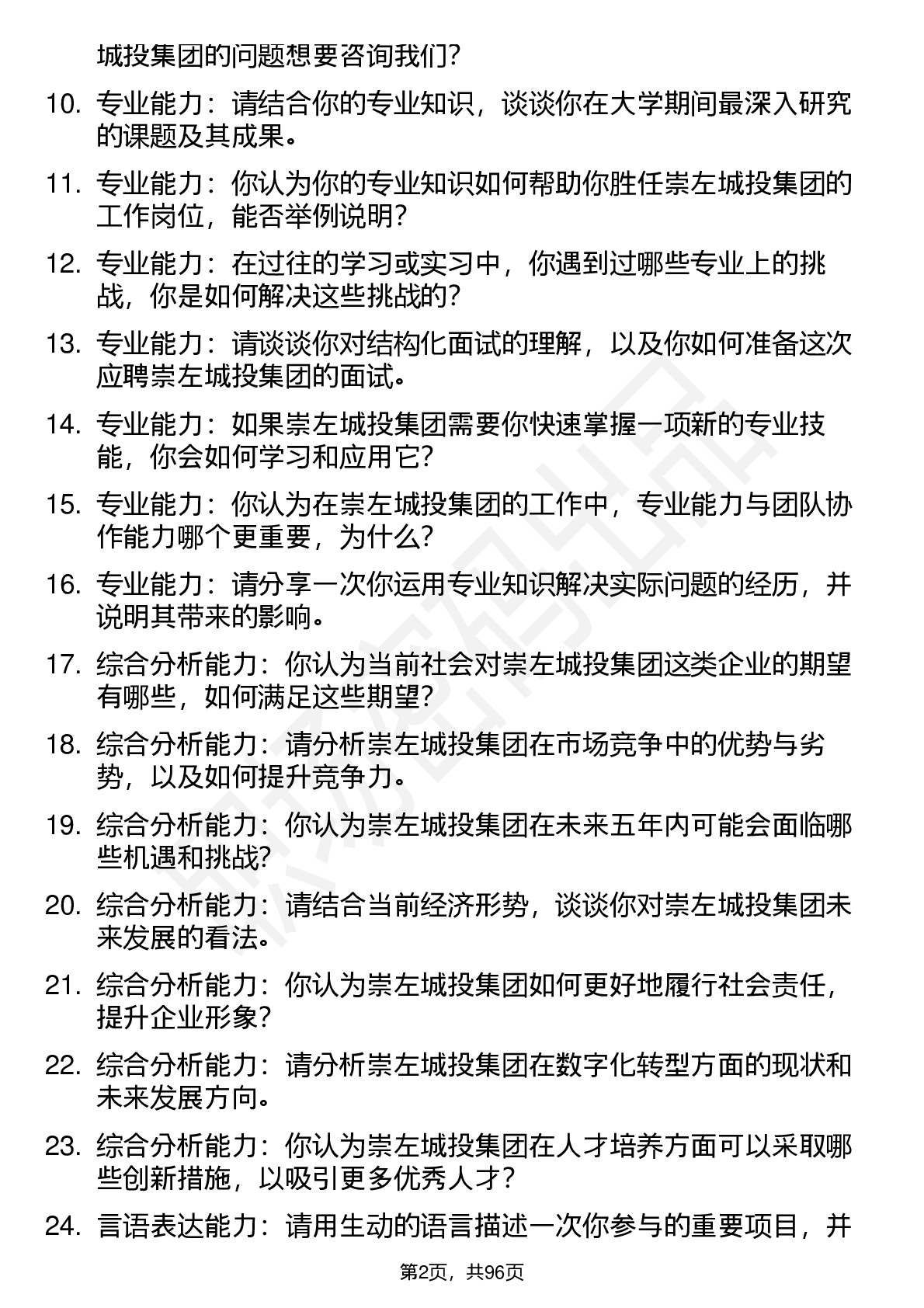 城投集团的问题想要咨询我们？

10. 专业能力：请结合你的专业知识，谈谈你在大学期间最深入研究的课题及其成果。

11. 专业能力：你认为你的专业知识如何帮助你胜任崇左城投集团的工作岗位，能否举例说明？

12. 专业能力：在过往的学习或实习中，你遇到过哪些专业上的挑战，你是如何解决这些挑战的？

13. 专业能力：请谈谈你对结构化面试的理解，以及你如何准备这次应聘崇左城投集团的面试。

14. 专业能力：如果崇左城投集团需要你快速掌握一项新的专业技能，你会如何学习和应用它？

15. 专业能力：你认为在崇左城投集团的工作中，专业能力与团队协作能力哪个更重要，为什么？

16. 专业能力：请分享一次你运用专业知识解决实际问题的经历，并说明其带来的影响。

17. 综合分析能力：你认为当前社会对崇左城投集团这类企业的期望有哪些，如何满足这些期望？

18. 综合分析能力：请分析崇左城投集团在市场竞争中的优势与劣势，以及如何提升竞争力。

19. 综合分析能力：你认为崇左城投集团在未来五年内可能会面临哪些机遇和挑战？

20. 综合分析能力：请结合当前经济形势，谈谈你对崇左城投集团未来发展的看法。

21. 综合分析能力：你认为崇左城投集团如何更好地履行社会责任，提升企业形象？

22. 综合分析能力：请分析崇左城投集团在数字化转型方面的现状和未来发展方向。

23. 综合分析能力：你认为崇左城投集团在人才培养方面可以采取哪些创新措施，以吸引更多优秀人才？

24. 言语表达能力：请用生动的语言描述一次你参与的重要项目，并

第2页，共96页